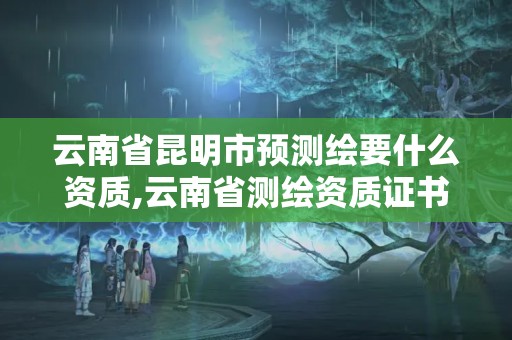 云南省昆明市预测绘要什么资质,云南省测绘资质证书